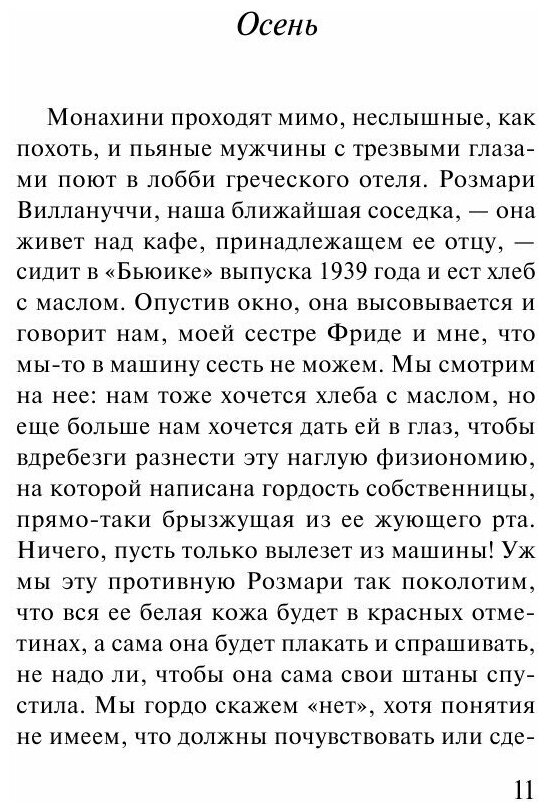 Осень

Монахини проходят мимо, неслышные, как похоть, и пьяные мужчины с трезвыми глазами поют в лобби греческого отеля. Розмари Виллануччи, наша ближайшая соседка, — она живет над кафе, принадлежащем ее отцу, — сидит в «Бьюике» выпуска 1939 года и ест хлеб с маслом. Опустив окно, она высовывается и говорит нам, моей сестре Фриде и мне, что мы-то в машину сесть не можем. Мы смотрим на нее: нам тоже хочется хлеба с маслом, но еще больше нам хочется дать ей в глаз, чтобы вдребезги разнести эту наглую физиономию, на которой написана гордость собственницы, прямо-таки брызжущая из ее жующего рта. Ничего, пусть только вылезет из машины! Уж мы эту противную Розмари так поколотим, что вся ее белая кожа будет в красных отметинах, а сама она будет плакать и спрашивать, не надо ли, чтобы она сама свои штаны спустила. Мы гордо скажем «нет», хотя понятия не имеем, что должны почувствовать или сде-

11